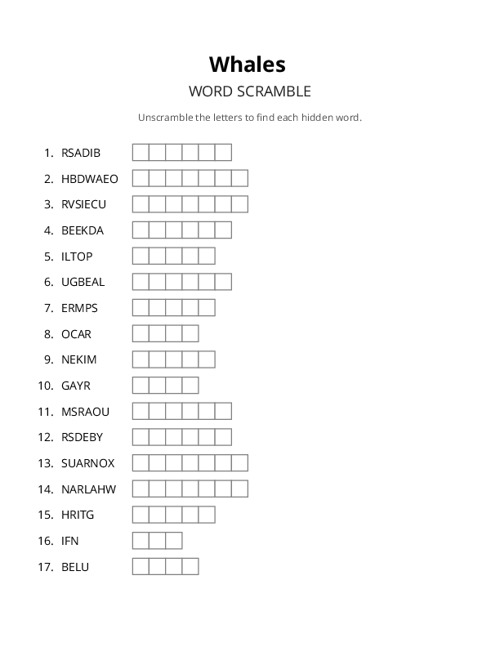 Whales

WORD SCRAMBLE

Unscramble the letters to find each hidden word.

1. RSADIB
2. HBDWAEO
3. RVSIECU
4. BEEKDA
5. ILTOP
6. UGBEAL
7. ERMPS
8. OCAR
9. NEKIM
10. GAYR
11. MSRAOU
12. RSDEBY
13. SUARNOX
14. NARLAHW
15. HRITG
16. IFN
17. BELU